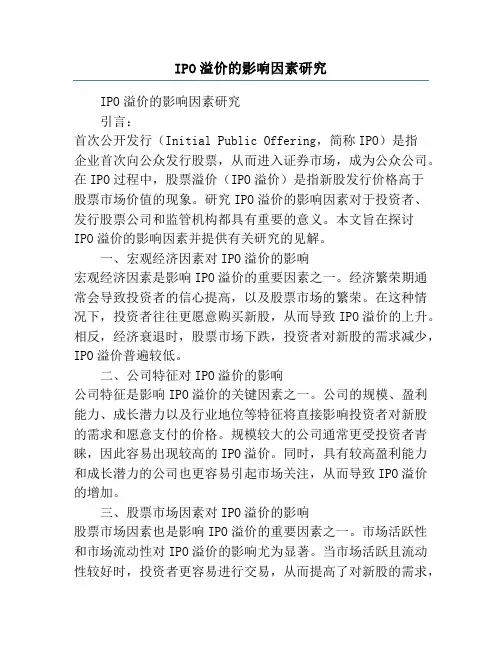 IPO溢价的影响因素研究

IPO溢价的影响因素研究

引言：

首次公开发行（Initial Public Offering，简称IPO）是指企业首次向公众发行股票，从而进入证券市场，成为公众公司。在IPO过程中，股票溢价（IPO溢价）是指新股发行价格高于股票市场价值的现象。研究IPO溢价的影响因素对于投资者、发行股票公司和监管机构都具有重要的意义。本文旨在探讨IPO溢价的影响因素并提供有关研究的见解。

一、宏观经济因素对IPO溢价的影响

宏观经济因素是影响IPO溢价的重要因素之一。经济繁荣期通常会导致投资者的信心提高，以及股票市场的繁荣。在这种情况下，投资者往往更愿意购买新股，从而导致IPO溢价的上升。相反，经济衰退时，股票市场下跌，投资者对新股的需求减少，IPO溢价普遍较低。

二、公司特征对IPO溢价的影响

公司特征是影响IPO溢价的关键因素之一。公司的规模、盈利能力、成长潜力以及行业地位等特征将直接影响投资者对新股的需求和愿意支付的价格。规模较大的公司通常更受投资者青睐，因此容易出现较高的IPO溢价。同时，具有较高盈利能力和成长潜力的公司也更容易引起市场关注，从而导致IPO溢价的增加。

三、股票市场因素对IPO溢价的影响

股票市场因素也是影响IPO溢价的重要因素之一。市场活跃性和市场流动性对IPO溢价的影响尤为显著。当市场活跃且流动性较好时，投资者更容易进行交易，从而提高了对新股的需求，